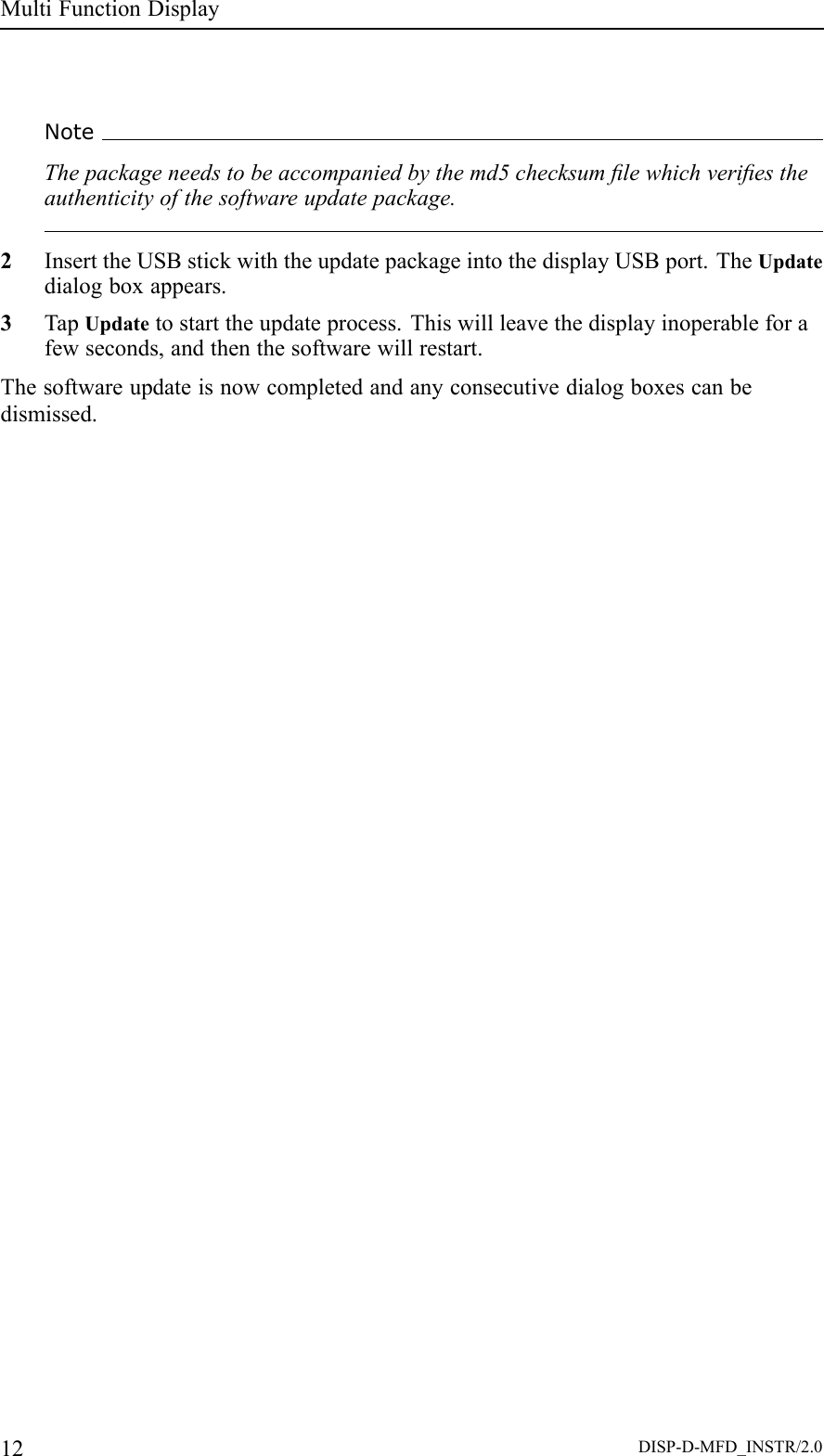 Multi Function Display

Note

The package needs to be accompanied by the md5 checksum file which verifies the authenticity of the software update package.

2 Insert the USB stick with the update package into the display USB port. The Update dialog box appears.

3 Tap Update to start the update process. This will leave the display inoperable for a few seconds, and then the software will restart.

The software update is now completed and any consecutive dialog boxes can be dismissed.

12

DISP-D-MFD_INSTR/2.0